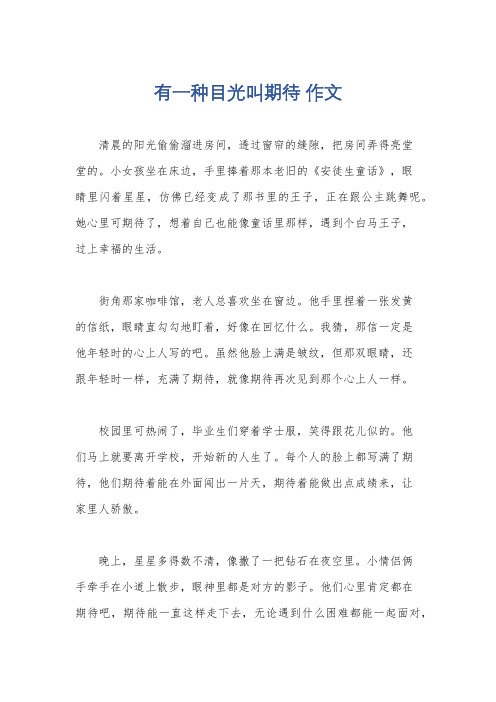 有一种目光叫期待 作文

清晨的阳光偷偷溜进房间，透过窗帘的缝隙，把房间弄得亮堂堂的。小女孩坐在床边，手里捧着那本老旧的《安徒生童话》，眼睛里闪着星星，仿佛已经变成了那书里的王子，正在跟公主跳舞呢。她心里可期待了，想着自己也能像童话里那样，遇到个白马王子，过上幸福的生活。

街角那家咖啡馆，老人总喜欢坐在窗边。他手里捏着一张发黄的信纸，眼睛直勾勾地盯着，好像在回忆什么。我猜，那信一定是他年轻时的心上人写的吧。虽然他脸上满是皱纹，但那双眼睛，还跟年轻时一样，充满了期待，就像期待再次见到那个心上人一样。

校园里可热闹了，毕业生们穿着学士服，笑得跟花儿似的。他们马上就要离开学校，开始新的人生了。每个人的脸上都写满了期待，他们期待着能在外面闯出一片天，期待着能做出点成绩来，让家里人骄傲。

晚上，星星多得数不清，像撒了一把钻石在夜空里。小情侣俩手牵手在小道上散步，眼神里都是对方的影子。他们心里肯定都在期待吧，期待能一直这样走下去，无论遇到什么困难都能一起面对，